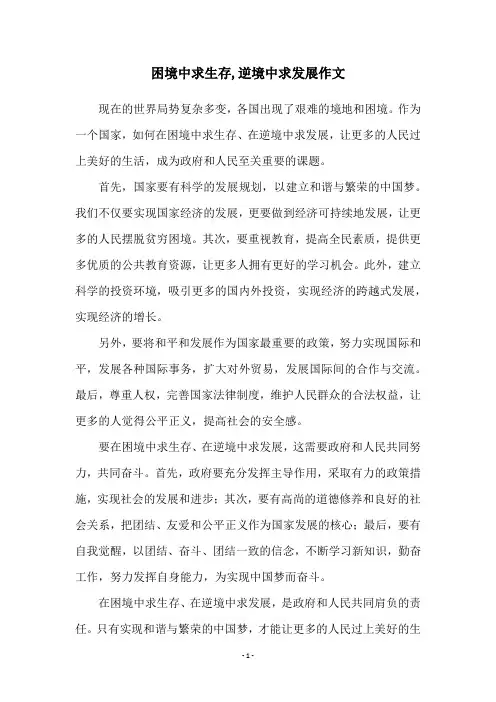 困境中求生存, 逆境中求发展作文

现在的世界局势复杂多变，各国出现了艰难的境地和困境。作为一个国家，如何在困境中求生存、在逆境中求发展，让更多的人民过上美好的生活，成为政府和人民至关重要的课题。

首先，国家要有科学的发展规划，以建立和谐与繁荣的中国梦。我们不仅要实现国家经济的发展，更要做到经济可持续地发展，让更多的人民摆脱贫穷困境。其次，要重视教育，提高全民素质，提供更多优质的公共教育资源，让更多人拥有更好的学习机会。此外，建立科学的投资环境，吸引更多的国内外投资，实现经济的跨越式发展，实现经济的增长。

另外，要将和平和发展作为国家最重要的政策，努力实现国际和平，发展各种国际事务，扩大对外贸易，发展国际间的合作与交流。最后，尊重人权，完善国家法律制度，维护人民群众的合法权益，让更多的人觉得公平正义，提高社会的安全感。

要在困境中求生存、在逆境中求发展，这需要政府和人民共同努力，共同奋斗。首先，政府要充分发挥主导作用，采取有力的政策措施，实现社会的发展和进步；其次，要有高尚的道德修养和良好的社会关系，把团结、友爱和公平正义作为国家发展的核心；最后，要有自我觉醒，以团结、奋斗、团结一致的信念，不断学习新知识，勤奋工作，努力发挥自身能力，为实现中国梦而奋斗。

在困境中求生存、在逆境中求发展，是政府和人民共同肩负的责任。只有实现和谐与繁荣的中国梦，才能让更多的人民过上美好的生

- 1 -